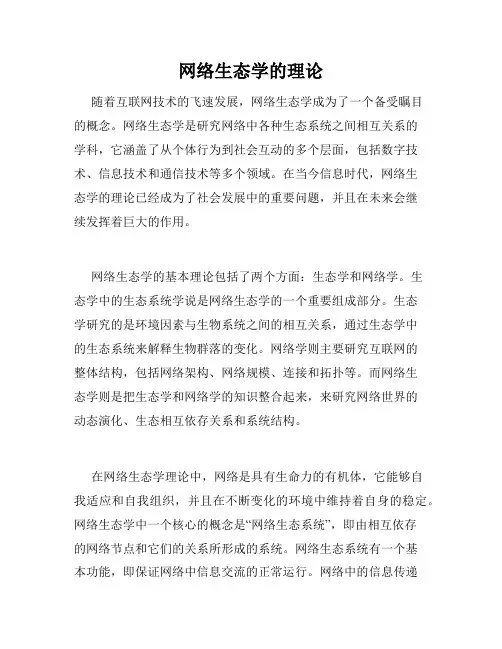 网络生态学的理论

随着互联网技术的飞速发展，网络生态学成为了一个备受瞩目的概念。网络生态学是研究网络中各种生态系统之间相互关系的学科，它涵盖了从个体行为到社会互动的多个层面，包括数字技术、信息技术和通信技术等多个领域。在当今信息时代，网络生态学的理论已经成为了社会发展中的重要问题，并且在未来会继续发挥着巨大的作用。

网络生态学的基本理论包括了两个方面：生态学和网络学。生态学中的生态系统学说是网络生态学的一个重要组成部分。生态学研究的是环境因素与生物系统之间的相互关系，通过生态学中的生态系统来解释生物群落的变化。网络学则主要研究互联网的整体结构，包括网络架构、网络规模、连接和拓扑等。而网络生态学则是把生态学和网络学的知识整合起来，来研究网络世界的动态演化、生态相互依存关系和系统结构。

在网络生态学理论中，网络是具有生命力的有机体，它能够自我适应和自我组织，并且在不断变化的环境中维持着自身的稳定。网络生态学中一个核心的概念是“网络生态系统”，即由相互依存的网络节点和它们的关系所形成的系统。网络生态系统有一个基本功能，即保证网络中信息交流的正常运行。网络中的信息传递